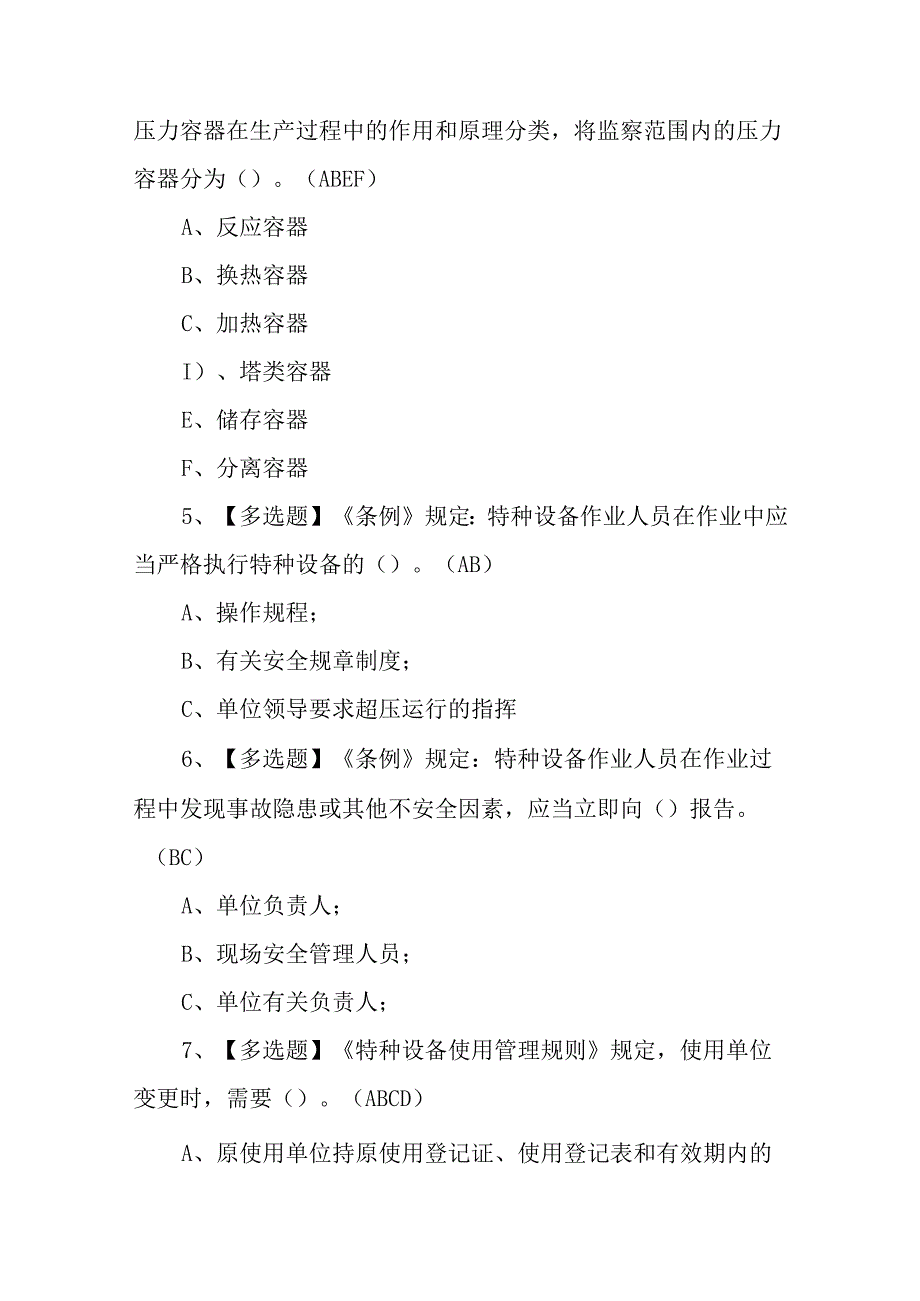 压力容器在生产过程中的作用和原理分类，将监察范围内的压力容器分为（）。（ABEF）

A、反应容器

B、换热容器

C、加热容器

I）、塔类容器

E、储存容器

F、分离容器

5、【多选题】《条例》规定：特种设备作业人员在作业中应当严格执行特种设备的（）。（AB）

A、操作规程；

B、有关安全规章制度；

C、单位领导要求超压运行的指挥

6、【多选题】《条例》规定：特种设备作业人员在作业过程中发现事故隐患或其他不安全因素，应当立即向（）报告。（BC）

A、单位负责人；

B、现场安全管理人员；

C、单位有关负责人；

7、【多选题】《特种设备使用管理规则》规定，使用单位变更时，需要（）。（ABCD）

A、原使用单位持原使用登记证、使用登记表和有效期内的